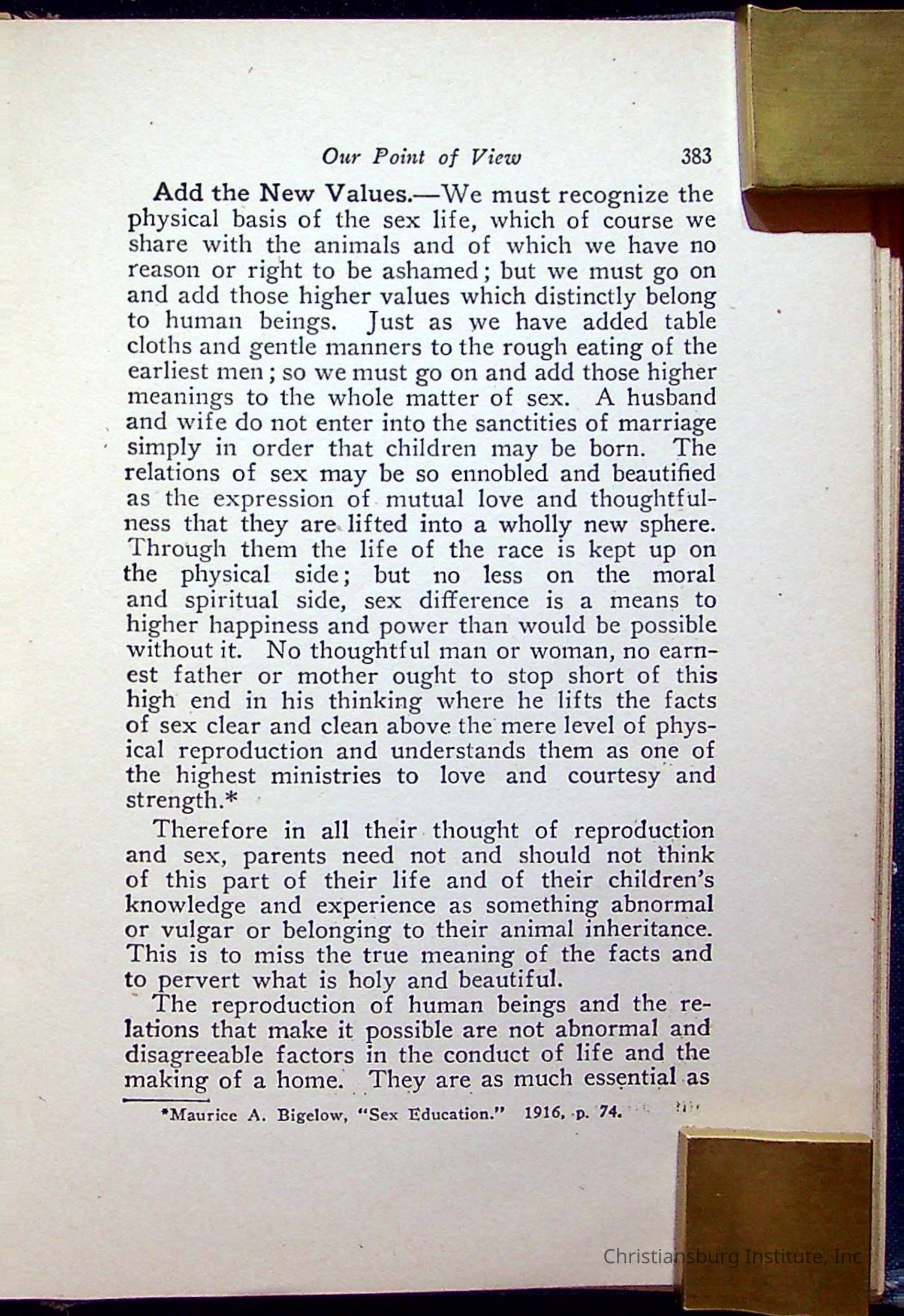 Our Point of View 383

Add the New Values.—We must recognize the physical basis of the sex life, which of course we share with the animals and of which we have no reason or right to be ashamed; but we must go on and add those higher values which distinctly belong to human beings. Just as we have added table cloths and gentle manners to the rough eating of the earliest men; so we must go on and add those higher meanings to the whole matter of sex. A husband and wife do not enter into the sanctities of marriage simply in order that children may be born. The relations of sex may be so ennobled and beautified as the expression of mutual love and thoughtfulness that they are lifted into a wholly new sphere. Through them the life of the race is kept up on the physical side; but no less on the moral and spiritual side, sex difference is a means to higher happiness and power than would be possible without it. No thoughtful man or woman, no earnest father or mother ought to stop short of this high end in his thinking where he lifts the facts of sex clear and clean above the mere level of physical reproduction and understands them as one of the highest ministries to love and courtesy and strength.*

Therefore in all their thought of reproduction and sex, parents need not and should not think of this part of their life and of their children's knowledge and experience as something abnormal or vulgar or belonging to their animal inheritance. This is to miss the true meaning of the facts and to pervert what is holy and beautiful.

The reproduction of human beings and the relations that make it possible are not abnormal and disagreeable factors in the conduct of life and the making of a home. They are as much essential as

*Maurice A. Bigelow, "Sex Education." 1916, p. 74.

Christiansburg Institute, Inc